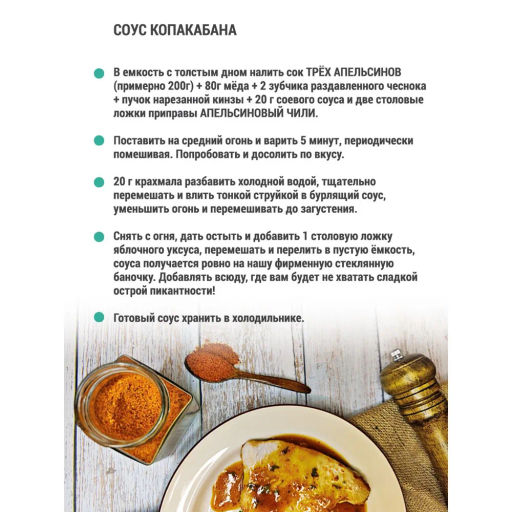 СОУС КОПАКАБАНА

В емкость с толстым дном налить сок ТРЁХ АПЕЛЬСИНОВ (примерно 200г) + 80г мёда + 2 зубчика раздавленного чеснока + пучок нарезанной кинзы + 20 г соевого соуса и две столовые ложки приправы АПЕЛЬСИНОВЫЙ ЧИЛИ.

Поставить на средний огонь и варить 5 минут, периодически помешивая. Попробовать и досолить по вкусу.

20 г крахмала разбавить холодной водой, тщательно перемешать и влить тонкой струйкой в бурлящий соус, уменьшить огонь и перемешивать до загустения.

Снять с огня, дать остыть и добавить 1 столовую ложку яблочного уксуса, перемешать и перелить в пустую ёмкость, соуса получается ровно на нашу фирменную стеклянную баночку. Добавлять всюду, где вам будет не хватать сладкой острой пикантности!

Готовый соус хранить в холодильнике.